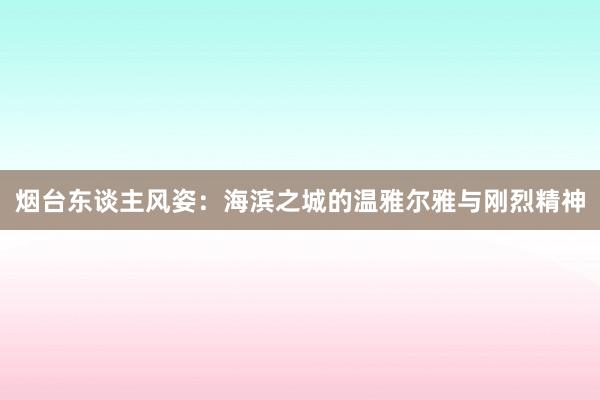 烟台东谈主风姿：海滨之城的温雅尔雅与刚烈精神